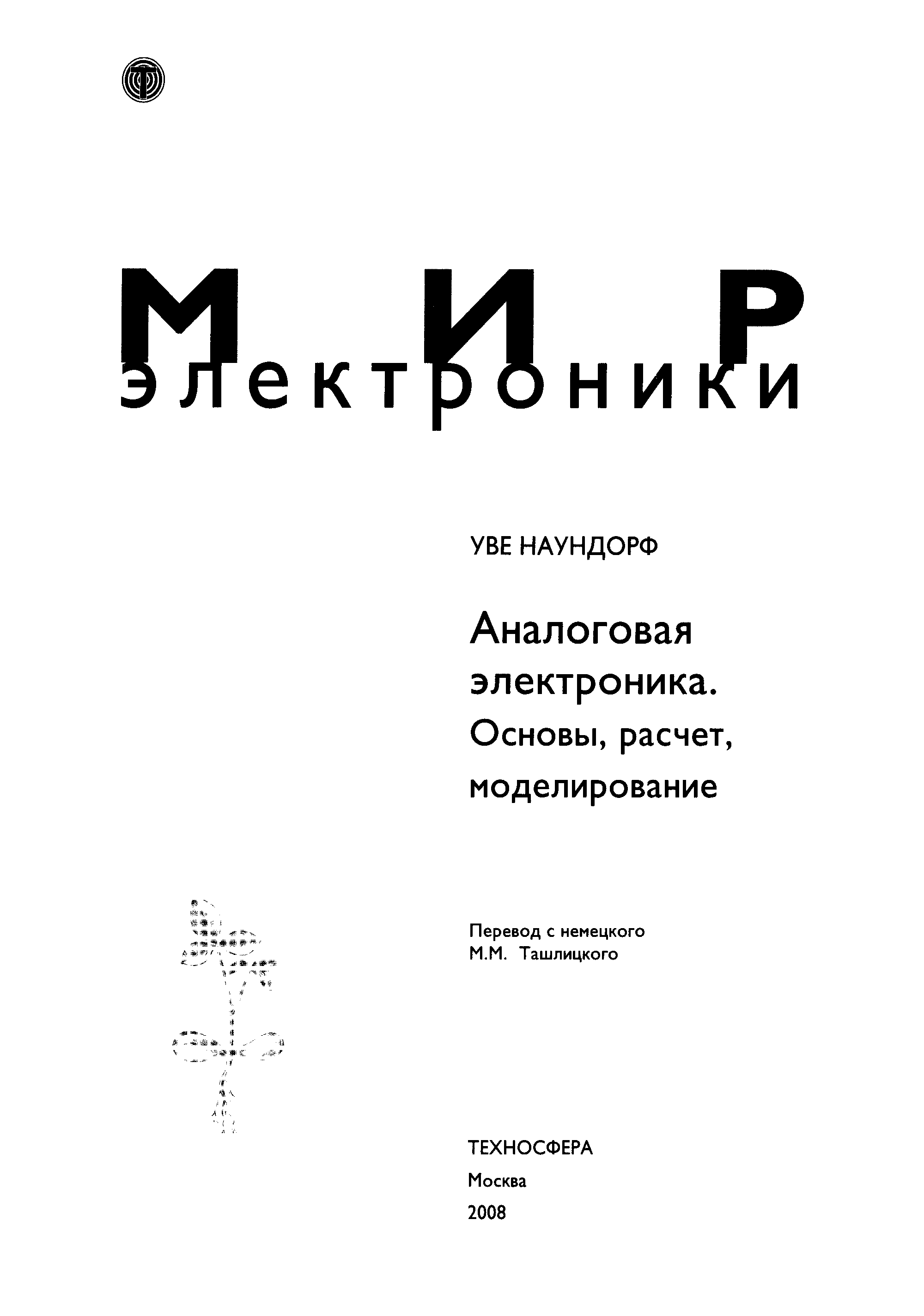 МИР
электроники

УВЕ НАУНДОРФ

Аналоговая электроника. Основы, расчет, моделирование

Перевод с немецкого М.М. Ташлицкого

ТЕХНОСФЕРА
Москва
2008